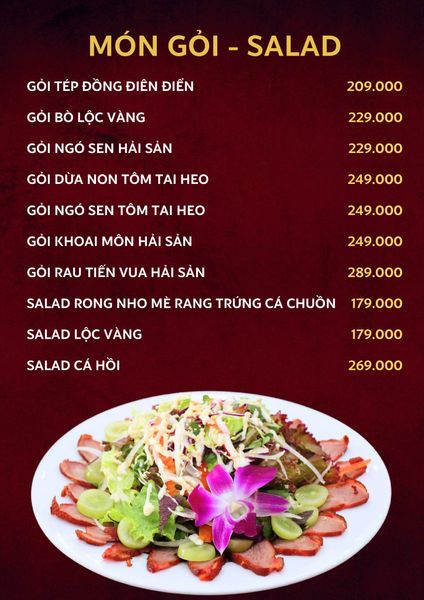 MÓN GỎI - SALAD

GỎI TÉP ĐỒNG ĐIÊN ĐIỂN 209.000

GỎI BÒ LỘC VÀNG 229.000

GỎI NGÓ SEN HẢI SẢN 229.000

GỎI DỪA NON TÔM TAI HEO 249.000

GỎI NGÓ SEN TÔM TAI HEO 249.000

GỎI KHOAI MÔN HẢI SẢN 249.000

GỎI RAU TIẾN VUA HẢI SẢN 289.000

SALAD RONG NHO MÈ RANG TRỨNG CÁ CHUỒN 179.000

SALAD LỘC VÀNG 179.000

SALAD CÁ HỒI 269.000